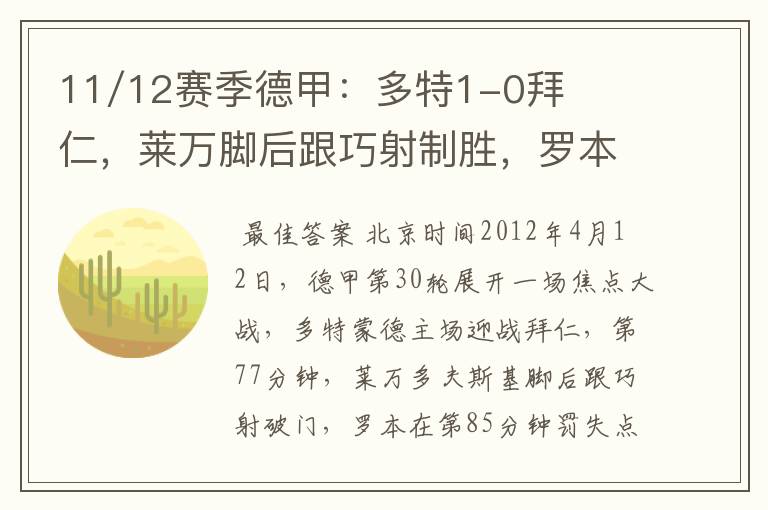 11/12赛季德甲：多特1-0拜仁，莱万脚后跟巧射制胜，罗本

最佳答案 北京时间2012年4月12日，德甲第30轮展开一场焦点大战，多特蒙德主场迎战拜仁，第77分钟，莱万多夫斯基脚后跟巧射破门，罗本在第85分钟罚失点